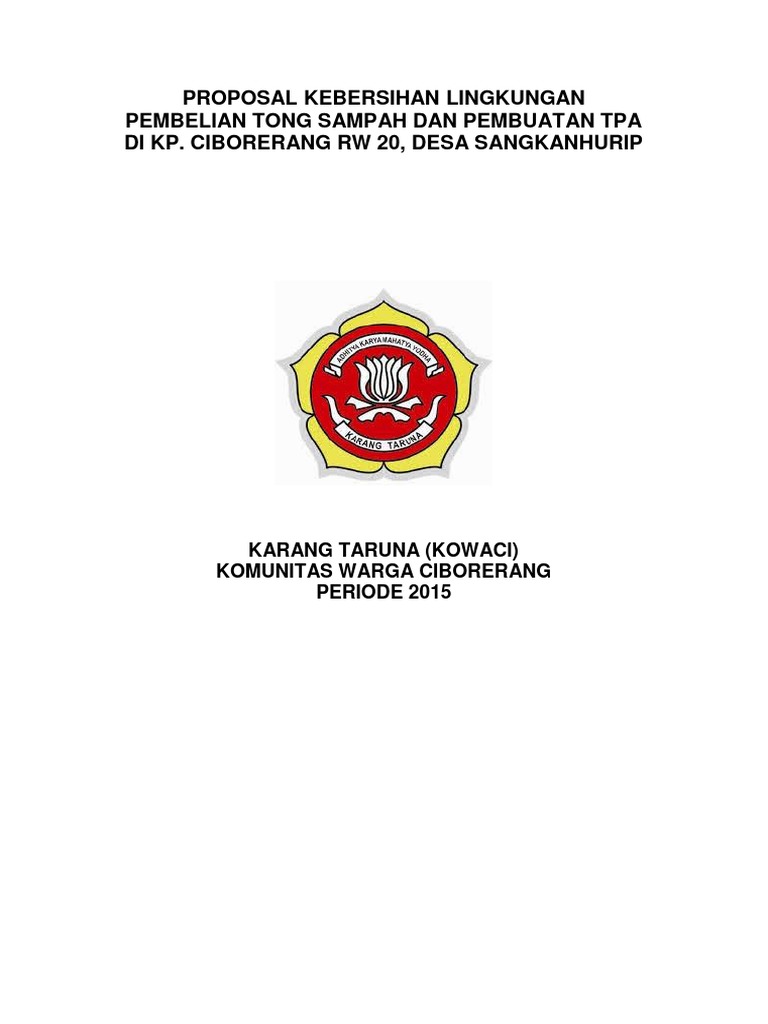 PROPOSAL KEBERSIHAN LINGKUNGAN
PEMBELIAN TONG SAMPAH DAN PEMBUATAN TPA
DI KP. CIBORERANG RW 20, DESA SANGKANHURIP

ADHITYA KARYA MAHATYA YODHA

KARANG TARUNA

KARANG TARUNA (KOWACI)
KOMUNITAS WARGA CIBORERANG
PERIODE 2015